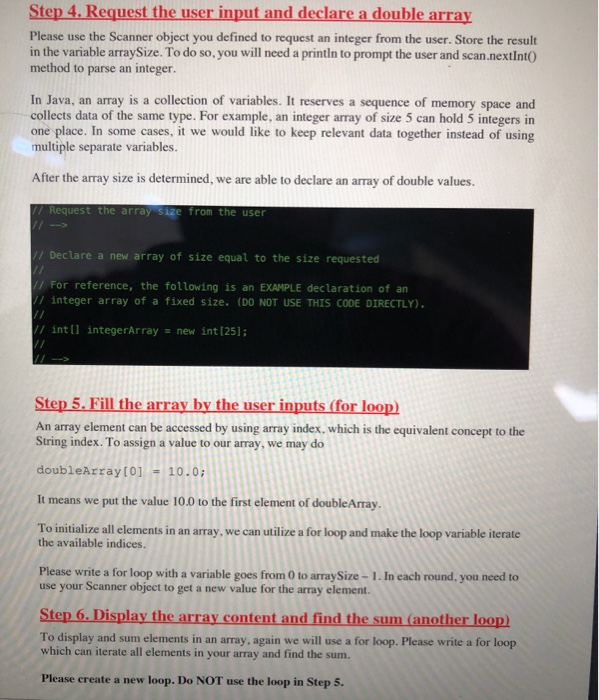 Step 4. Request the user input and declare a double array

Please use the Scanner object you defined to request an integer from the user. Store the result in the variable arraySize. To do so, you will need a println to prompt the user and scan.nextInt() method to parse an integer.

In Java, an array is a collection of variables. It reserves a sequence of memory space and collects data of the same type. For example, an integer array of size 5 can hold 5 integers in one place. In some cases, it we would like to keep relevant data together instead of using multiple separate variables.

After the array size is determined, we are able to declare an array of double values.

// Request the array size from the user
// -->

// Declare a new array of size equal to the size requested
//
// For reference, the following is an EXAMPLE declaration of an
// integer array of a fixed size. (DO NOT USE THIS CODE DIRECTLY).
//
// int[] integerArray = new int[25];
//
// -->

Step 5. Fill the array by the user inputs (for loop)

An array element can be accessed by using array index, which is the equivalent concept to the String index. To assign a value to our array, we may do

doubleArray[0] = 10.0;

It means we put the value 10.0 to the first element of doubleArray.

To initialize all elements in an array, we can utilize a for loop and make the loop variable iterate the available indices.

Please write a for loop with a variable goes from 0 to arraySize – 1. In each round, you need to use your Scanner object to get a new value for the array element.

Step 6. Display the array content and find the sum (another loop)

To display and sum elements in an array, again we will use a for loop. Please write a for loop which can iterate all elements in your array and find the sum.

Please create a new loop. Do NOT use the loop in Step 5.